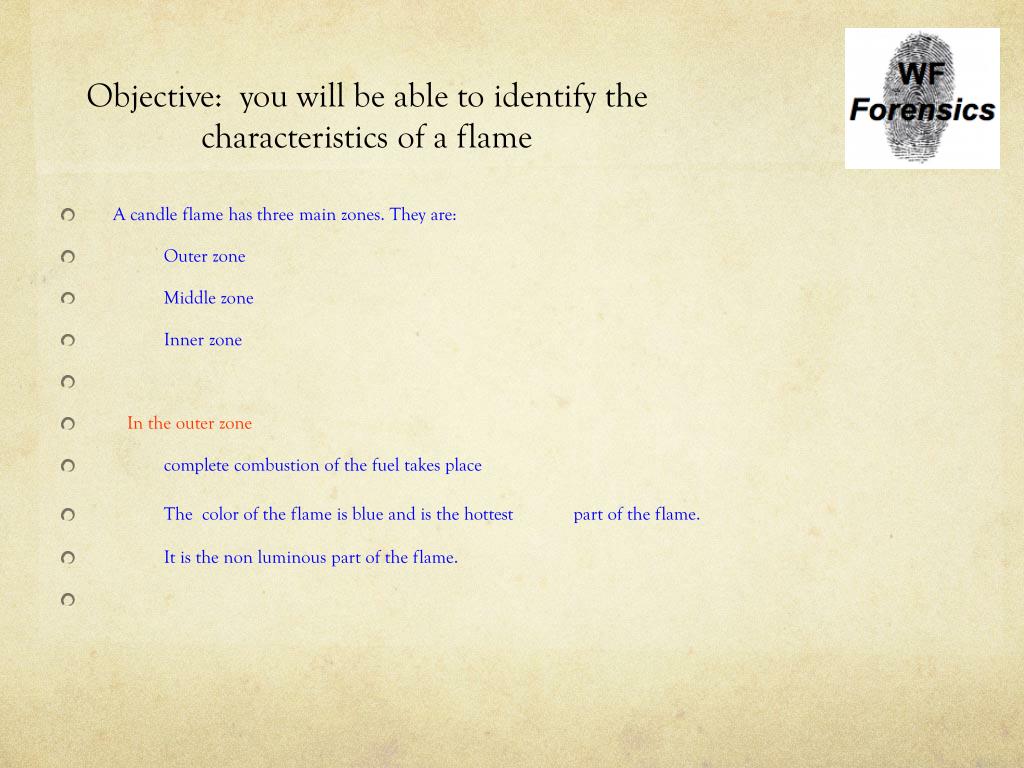 Objective: you will be able to identify the characteristics of a flame

WF
Forensics

A candle flame has three main zones. They are:

Outer zone

Middle zone

Inner zone

In the outer zone

complete combustion of the fuel takes place

The color of the flame is blue and is the hottest part of the flame.

It is the non luminous part of the flame.